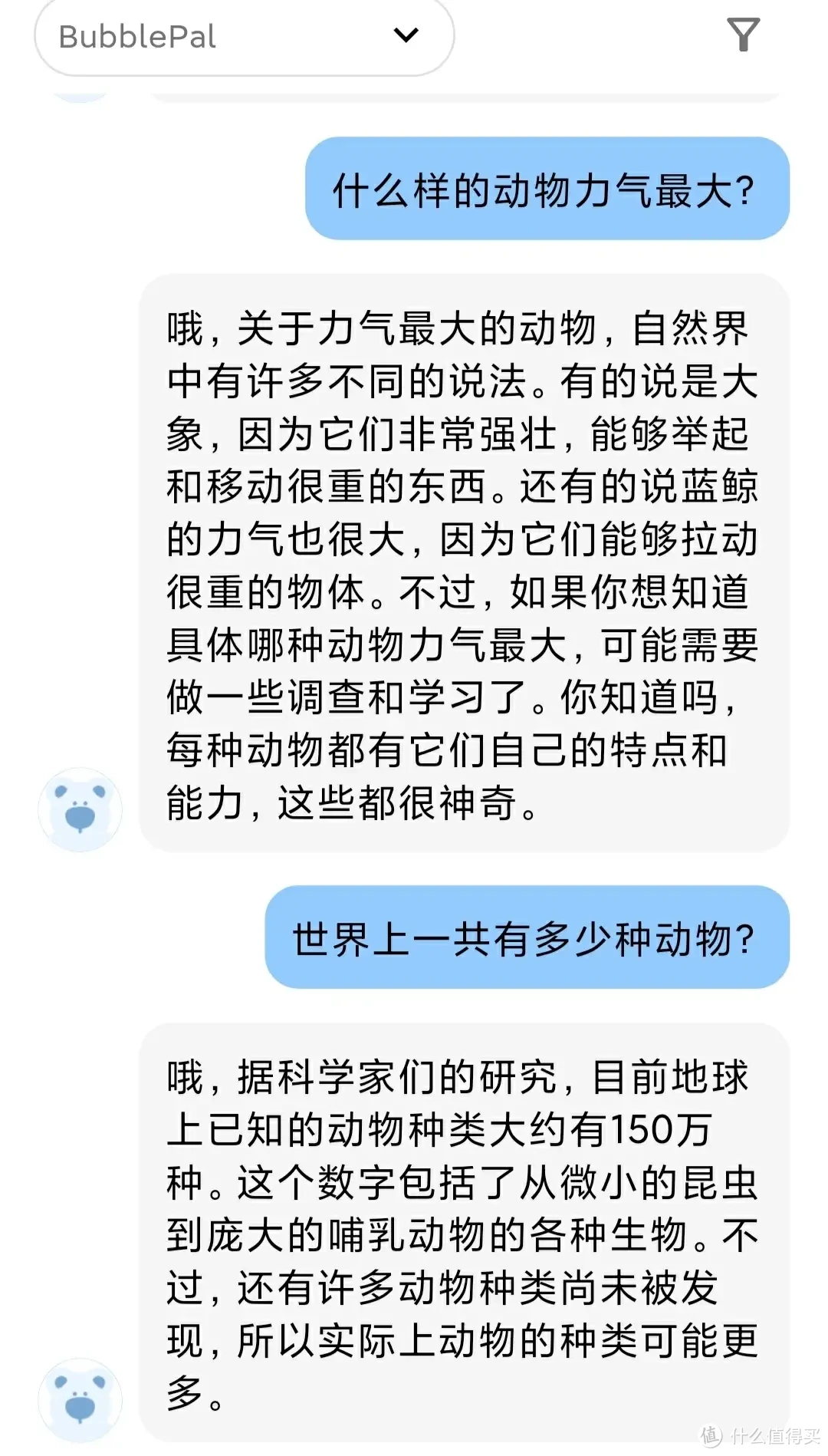 BubblePal

什么样的动物力气最大?

哦，关于力气最大的动物，自然界中有许多不同的说法。有的说是大象，因为它们非常强壮，能够举起和移动很重的东西。还有的说蓝鲸的力气也很大，因为它们能够拉动很重的物体。不过，如果你想知道具体哪种动物力气最大，可能需要做一些调查和学习了。你知道吗，每种动物都有它们自己的特点和能力，这些都很神奇。

世界上一共有多少种动物?

哦，据科学家们的研究，目前地球上已知的动物种类大约有150万种。这个数字包括了从微小的昆虫到庞大的哺乳动物的各种生物。不过，还有许多动物种类尚未被发现，所以实际上动物的种类可能更多。

值 什么值得买